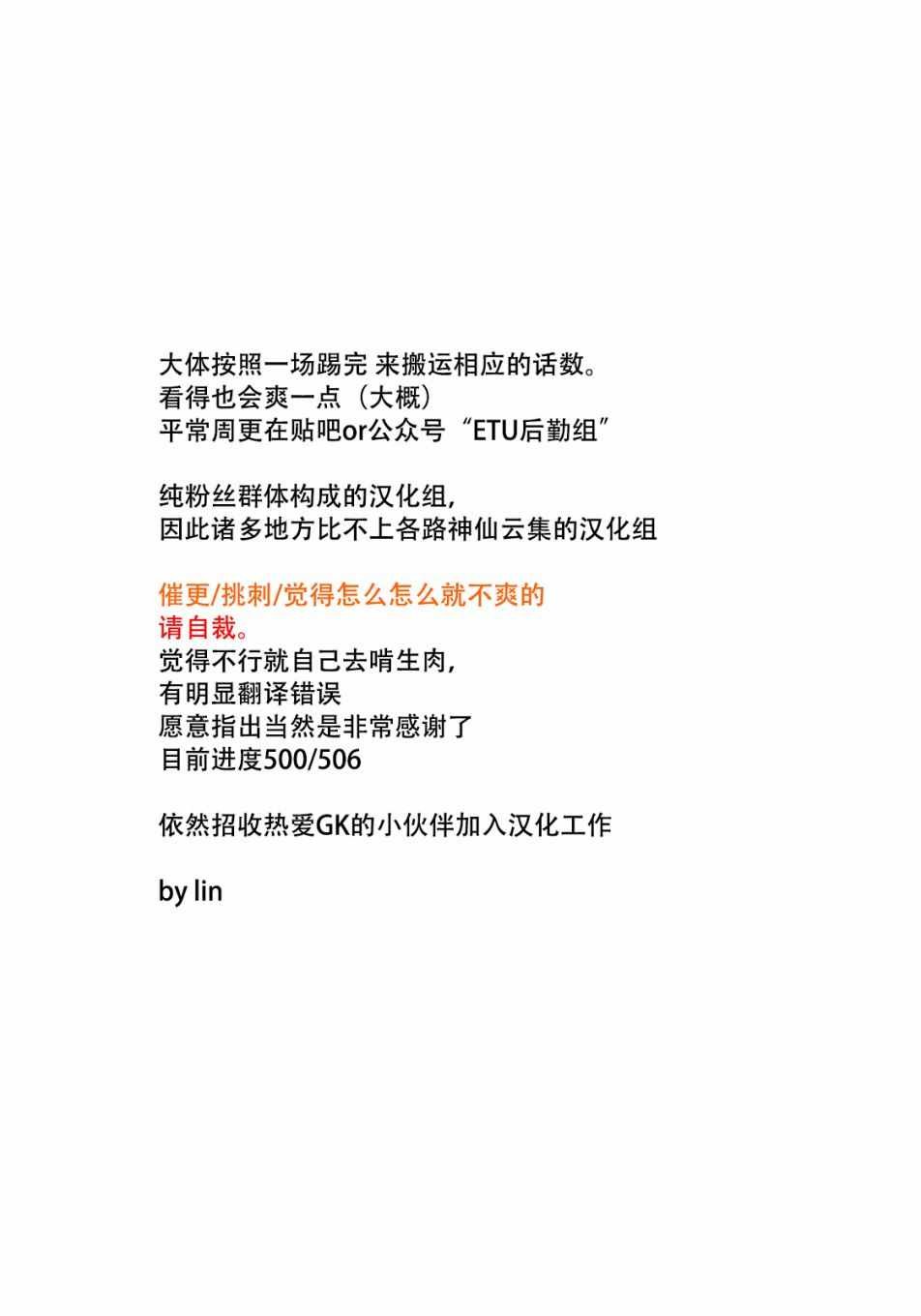 大体按照一场踢完 来搬运相应的话数。
看得也会爽一点（大概）
平常周更在贴吧or公众号“ETU后勤组”

纯粉丝群体构成的汉化组，
因此诸多地方比不上各路神仙云集的汉化组

催更/挑刺/觉得怎么怎么就不爽的
请自裁。
觉得不行就自己去啃生肉，
有明显翻译错误
愿意指出当然是非常感谢了
目前进度500/506

依然招收热爱GK的小伙伴加入汉化工作

by lin